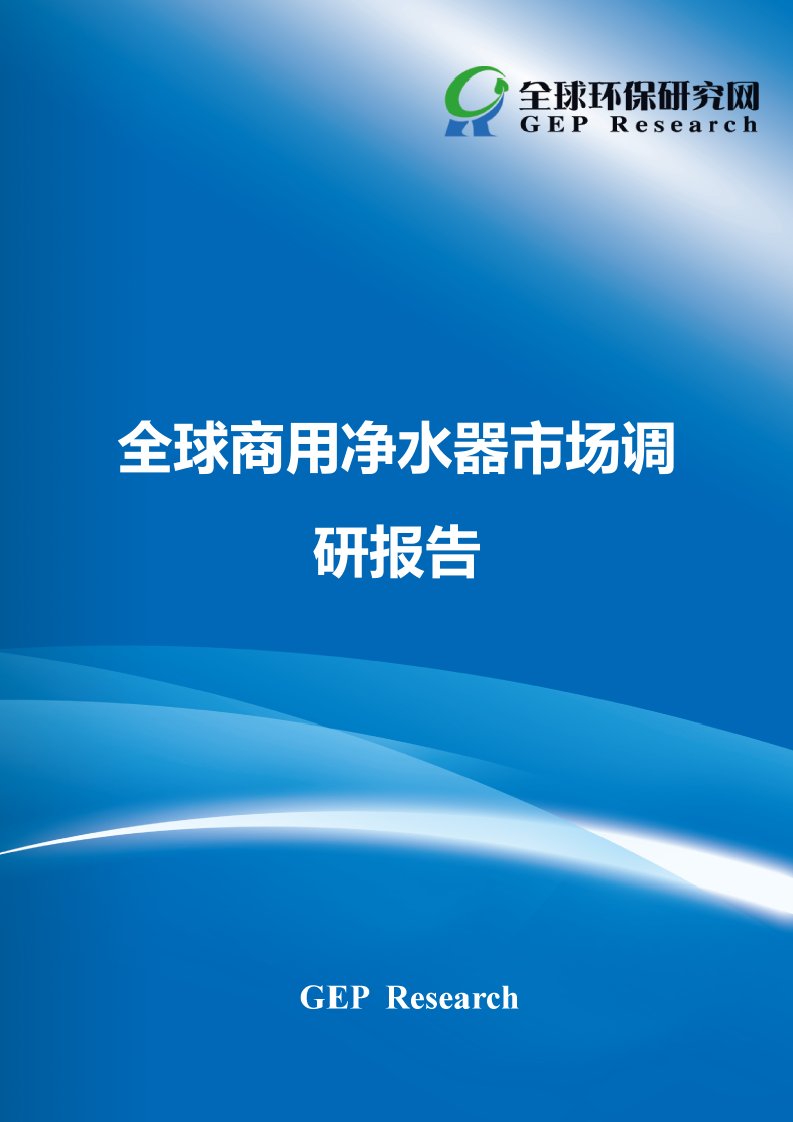 全球环保研究网
GEP Research

全球商用净水器市场调研报告

GEP Research